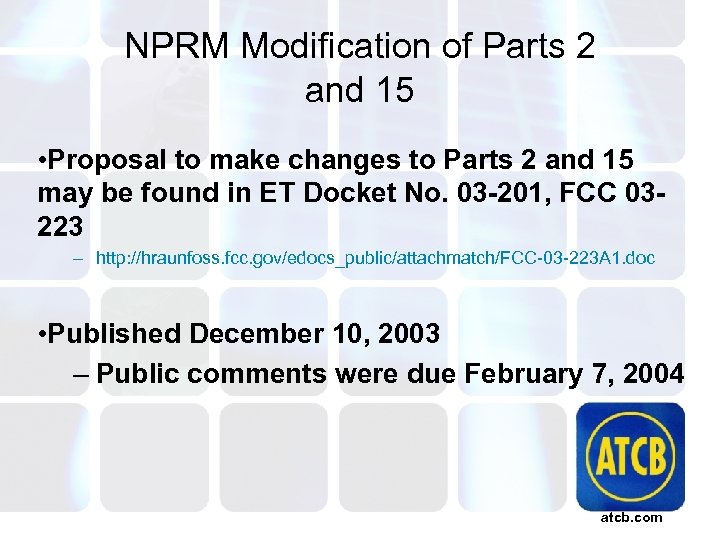 NPRM Modification of Parts 2 and 15

•Proposal to make changes to Parts 2 and 15 may be found in ET Docket No. 03-201, FCC 03-223

– http://hraunfoss.fcc.gov/edocs_public/attachmatch/FCC-03-223A1.doc

•Published December 10, 2003

– Public comments were due February 7, 2004

ATCB

atcb.com